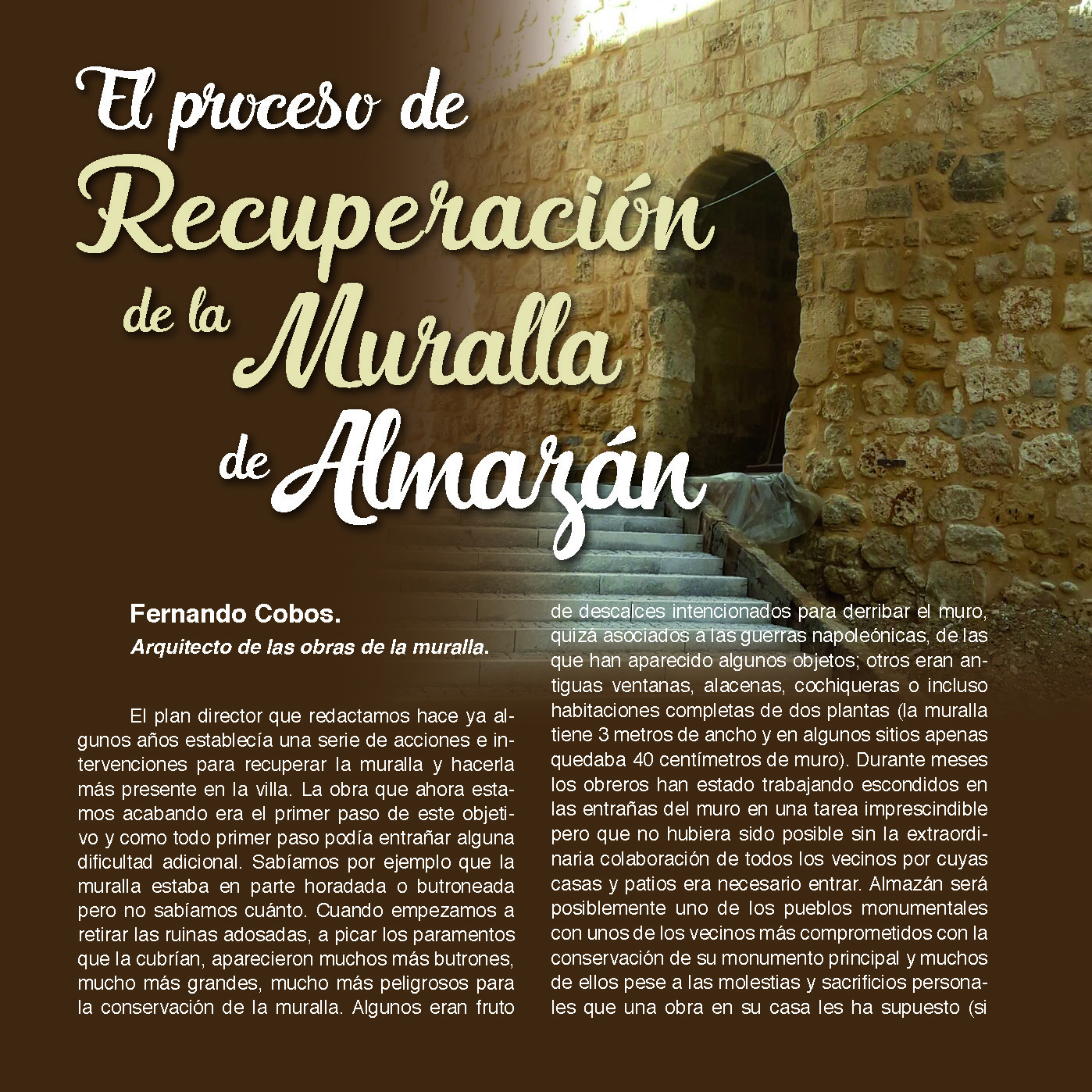 El proceso de Recuperación de la Muralla de Almazán

Fernando Cobos.
Arquitecto de las obras de la muralla.

El plan director que redactamos hace ya algunos años establecía una serie de acciones e intervenciones para recuperar la muralla y hacerla más presente en la villa. La obra que ahora estamos acabando era el primer paso de este objetivo y como todo primer paso podía entrañar alguna dificultad adicional. Sabíamos por ejemplo que la muralla estaba en parte horadada o butroneada pero no sabíamos cuánto. Cuando empezamos a retirar las ruinas adosadas, a picar los paramentos que la cubrían, aparecieron muchos más butrones, mucho más grandes, mucho más peligrosos para la conservación de la muralla. Algunos eran fruto de descalces intencionados para derribar el muro, quizá asociados a las guerras napoleónicas, de las que han aparecido algunos objetos; otros eran antiguas ventanas, alacenas, cochiqueras o incluso habitaciones completas de dos plantas (la muralla tiene 3 metros de ancho y en algunos sitios apenas quedaba 40 centímetros de muro). Durante meses los obreros han estado trabajando escondidos en las entrañas del muro en una tarea imprescindible pero que no hubiera sido posible sin la extraordinaria colaboración de todos los vecinos por cuyas casas y patios era necesario entrar. Almazán será posiblemente uno de los pueblos monumentales con unos de los vecinos más comprometidos con la conservación de su monumento principal y muchos de ellos pese a las molestias y sacrificios personales que una obra en su casa les ha supuesto (si